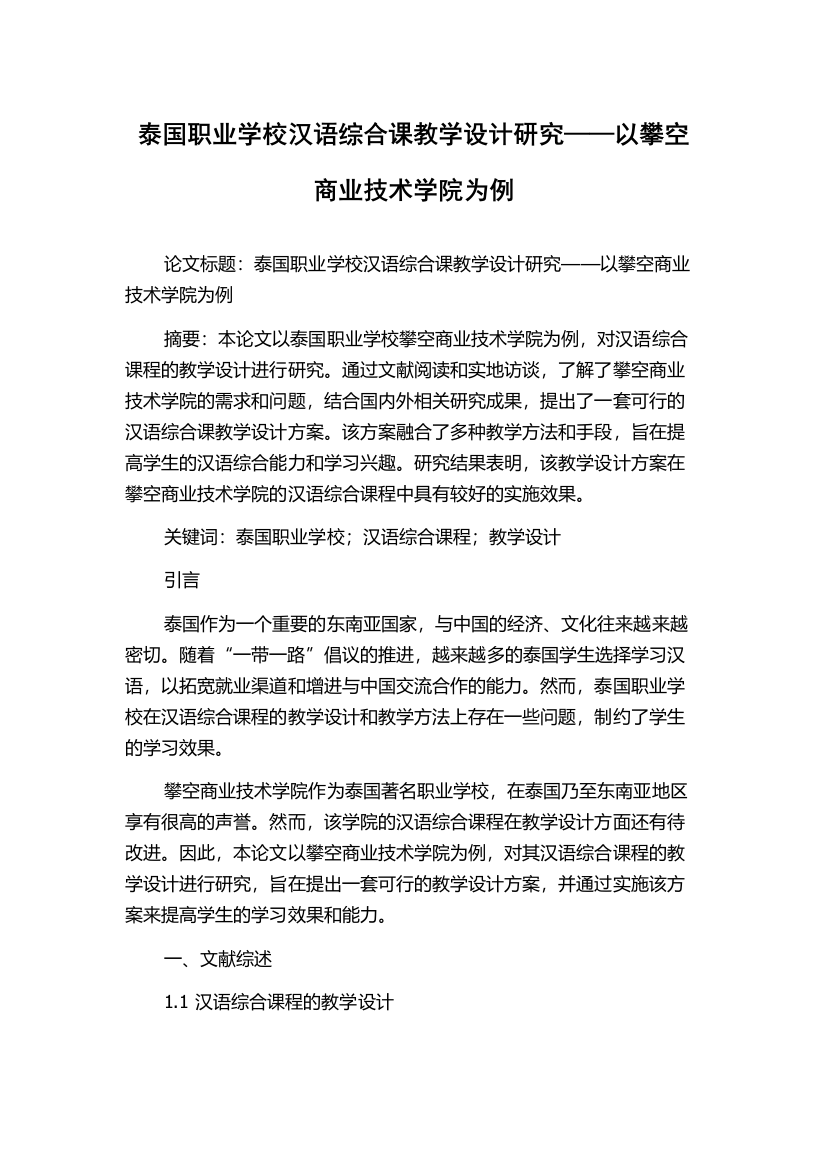 泰国职业学校汉语综合课教学设计研究——以攀空商业技术学院为例

论文标题：泰国职业学校汉语综合课教学设计研究——以攀空商业技术学院为例

摘要：本论文以泰国职业学校攀空商业技术学院为例，对汉语综合课程的教学设计进行研究。通过文献阅读和实地访谈，了解了攀空商业技术学院的需求和问题，结合国内外相关研究成果，提出了一套可行的汉语综合课教学设计方案。该方案融合了多种教学方法和手段，旨在提高学生的汉语综合能力和学习兴趣。研究结果表明，该教学设计方案在攀空商业技术学院的汉语综合课程中具有较好的实施效果。

关键词：泰国职业学校；汉语综合课程；教学设计

引言

泰国作为一个重要的东南亚国家，与中国的经济、文化往来越来越密切。随着“一带一路”倡议的推进，越来越多的泰国学生选择学习汉语，以拓宽就业渠道和增进与中国交流合作的能力。然而，泰国职业学校在汉语综合课程的教学设计和教学方法上存在一些问题，制约了学生的学习效果。

攀空商业技术学院作为泰国著名职业学校，在泰国乃至东南亚地区享有很高的声誉。然而，该学院的汉语综合课程在教学设计方面还有待改进。因此，本论文以攀空商业技术学院为例，对其汉语综合课程的教学设计进行研究，旨在提出一套可行的教学设计方案，并通过实施该方案来提高学生的学习效果和能力。

一、文献综述

1.1 汉语综合课程的教学设计